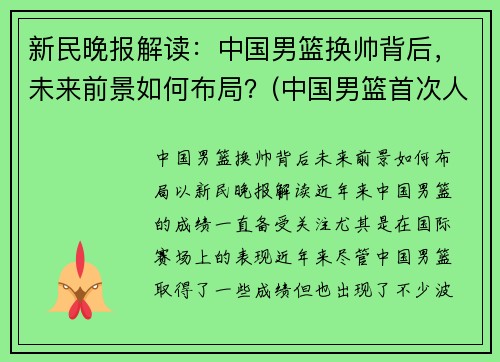 新民晚报解读：中国男篮换帅背后，未来前景如何布局？(中国男篮首次人

中国男篮换帅背后未来前景如何布局以新民晚报解读近年来中国男篮的成绩一直备受关注尤其是在国际赛场上的表现近年来尽管中国男篮取得了一些成绩但也出现了不少波